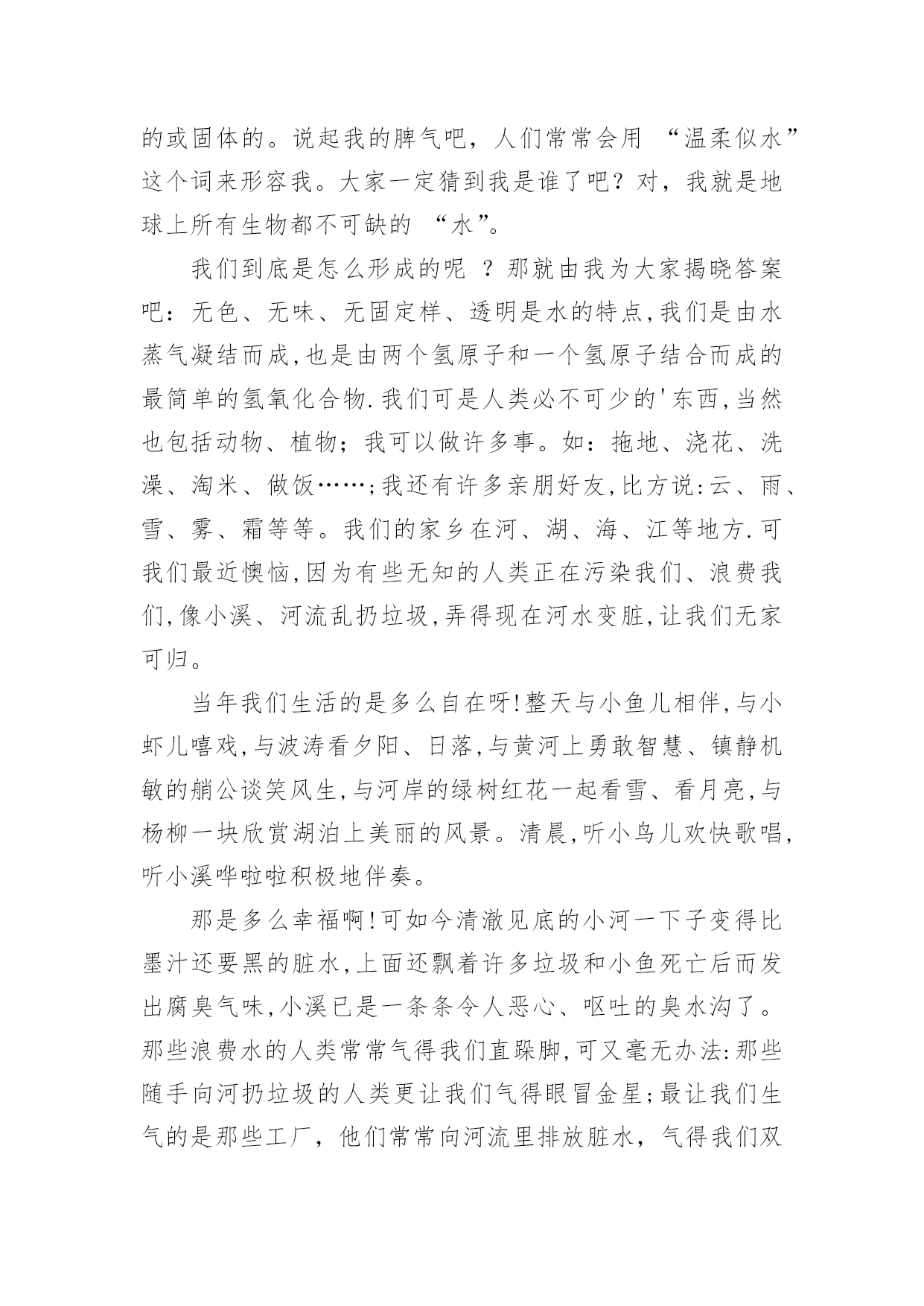 的或固体的。说起我的脾气吧，人们常常会用 “温柔似水”这个词来形容我。大家一定猜到我是谁了吧？对，我就是地球上所有生物都不可缺的 “水”。

我们到底是怎么形成的呢 ？那就由我为大家揭晓答案吧：无色、无味、无固定样、透明是水的特点,我们是由水蒸气凝结而成,也是由两个氢原子和一个氢原子结合而成的最简单的氢氧化合物.我们可是人类必不可少的'东西,当然也包括动物、植物；我可以做许多事。如：拖地、浇花、洗澡、淘米、做饭……;我还有许多亲朋好友,比方说:云、雨、雪、雾、霜等等。我们的家乡在河、湖、海、江等地方.可我们最近懊恼,因为有些无知的人类正在污染我们、浪费我们,像小溪、河流乱扔垃圾,弄得现在河水变脏,让我们无家可归。

当年我们生活的是多么自在呀!整天与小鱼儿相伴,与小虾儿嘻戏,与波涛看夕阳、日落,与黄河上勇敢智慧、镇静机敏的艄公谈笑风生,与河岸的绿树红花一起看雪、看月亮,与杨柳一块欣赏湖泊上美丽的风景。清晨,听小鸟儿欢快歌唱,听小溪哗啦啦积极地伴奏。

那是多么幸福啊!可如今清澈见底的小河一下子变得比墨汁还要黑的脏水,上面还飘着许多垃圾和小鱼死亡后而发出腐臭气味,小溪已是一条条令人恶心、呕吐的臭水沟了。那些浪费水的人类常常气得我们直跺脚,可又毫无办法:那些随手向河扔垃圾的人类更让我们气得眼冒金星;最让我们生气的是那些工厂，他们常常向河流里排放脏水，气得我们双